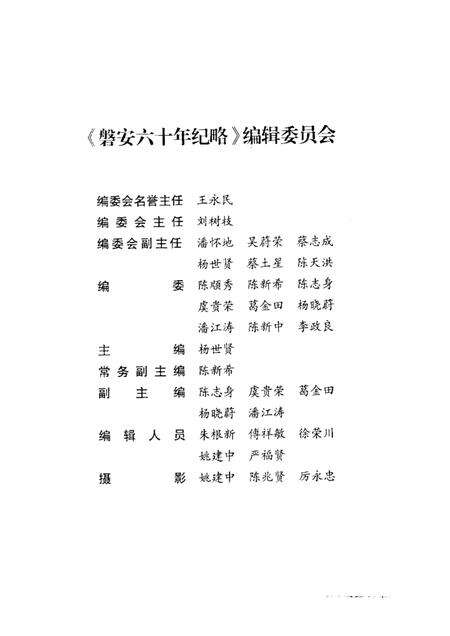 《磐安六十年纪略》编辑委员会

编委会名誉主任 王永民
编委会主任 刘树枝
编委会副主任 潘怀地 吴蔚荣 蔡志成
杨世贤 蔡土星 陈天洪
编委 陈顺秀 陈新希 陈志身
虞贵荣 葛金田 杨晓蔚
潘江涛 陈新中 李政良
主编 杨世贤
常务副主编 陈新希
副主编 陈志身 虞贵荣 葛金田
杨晓蔚 潘江涛
编辑人员 朱根新 傅祥敏 徐荣川
姚建中 严福贤
摄影 姚建中 陈兆贤 厉永忠